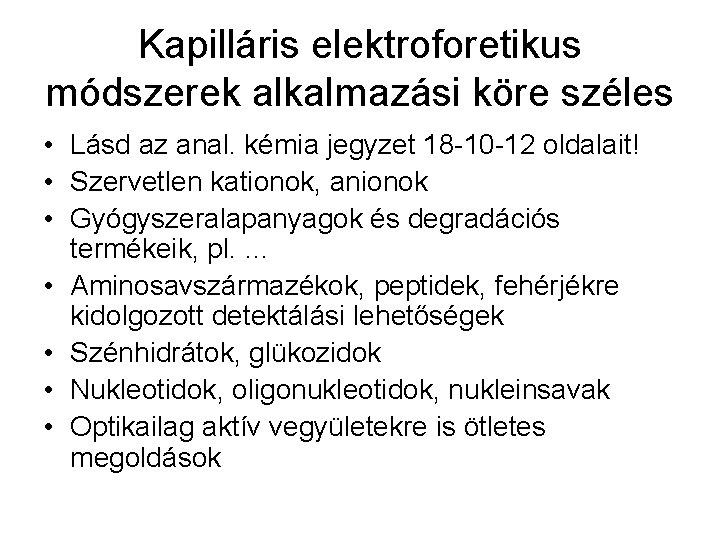 Kapilláris elektroforetikus módszerek alkalmazási köre széles

• Lásd az anal. kémia jegyzet 18-10-12 oldalait!
• Szervetlen kationok, anionok
• Gyógyszeralapanyagok és degradációs termékeik, pl. ...
• Aminosavszármazékok, peptidek, fehérjékre kidolgozott detektálási lehetőségek
• Szénhidrátok, glükozidok
• Nukleotidok, oligonukleotidok, nukleinsavak
• Optikailag aktív vegyületekre is ötletes megoldások